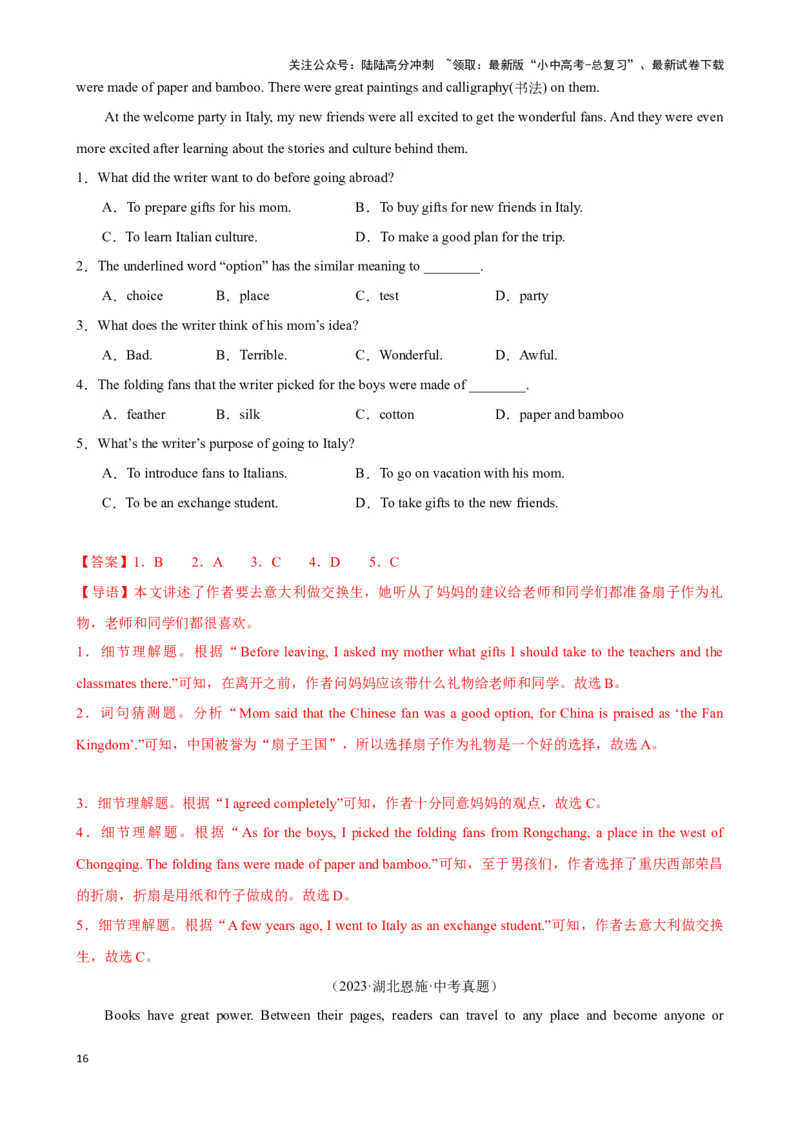 关注公众号：陆陆高分冲刺 ~领取：最新版“小中高考-总复习”、最新试卷下载

were made of paper and bamboo. There were great paintings and calligraphy(书法) on them.

At the welcome party in Italy, my new friends were all excited to get the wonderful fans. And they were even more excited after learning about the stories and culture behind them.

1．What did the writer want to do before going abroad?

A．To prepare gifts for his mom.
B．To buy gifts for new friends in Italy.
C．To learn Italian culture.
D．To make a good plan for the trip.

2．The underlined word “option” has the similar meaning to ________.

A．choice
B．place
C．test
D．party

3．What does the writer think of his mom’s idea?

A．Bad.
B．Terrible.
C．Wonderful.
D．Awful.

4．The folding fans that the writer picked for the boys were made of ________.

A．feather
B．silk
C．cotton
D．paper and bamboo

5．What’s the writer’s purpose of going to Italy?

A．To introduce fans to Italians.
B．To go on vacation with his mom.
C．To be an exchange student.
D．To take gifts to the new friends.

【答案】1．B 2．A 3．C 4．D 5．C

【导语】本文讲述了作者要去意大利做交换生，她听从了妈妈的建议给老师和同学们都准备扇子作为礼物，老师和同学们都很喜欢。

1．细节理解题。根据“Before leaving, I asked my mother what gifts I should take to the teachers and the classmates there.”可知，在离开之前，作者问妈妈应该带什么礼物给老师和同学。故选B。

2．词句猜测题。分析“Mom said that the Chinese fan was a good option, for China is praised as ‘the Fan Kingdom’.”可知，中国被誉为“扇子王国”，所以选择扇子作为礼物是一个好的选择，故选A。

3．细节理解题。根据“I agreed completely”可知，作者十分同意妈妈的观点，故选C。

4．细节理解题。根据“As for the boys, I picked the folding fans from Rongchang, a place in the west of Chongqing. The folding fans were made of paper and bamboo.”可知，至于男孩们，作者选择了重庆西部荣昌的折扇，折扇是用纸和竹子做成的。故选D。

5．细节理解题。根据“A few years ago, I went to Italy as an exchange student.”可知，作者去意大利做交换生，故选C。

（2023·湖北恩施·中考真题）

Books have great power. Between their pages, readers can travel to any place and become anyone or

16